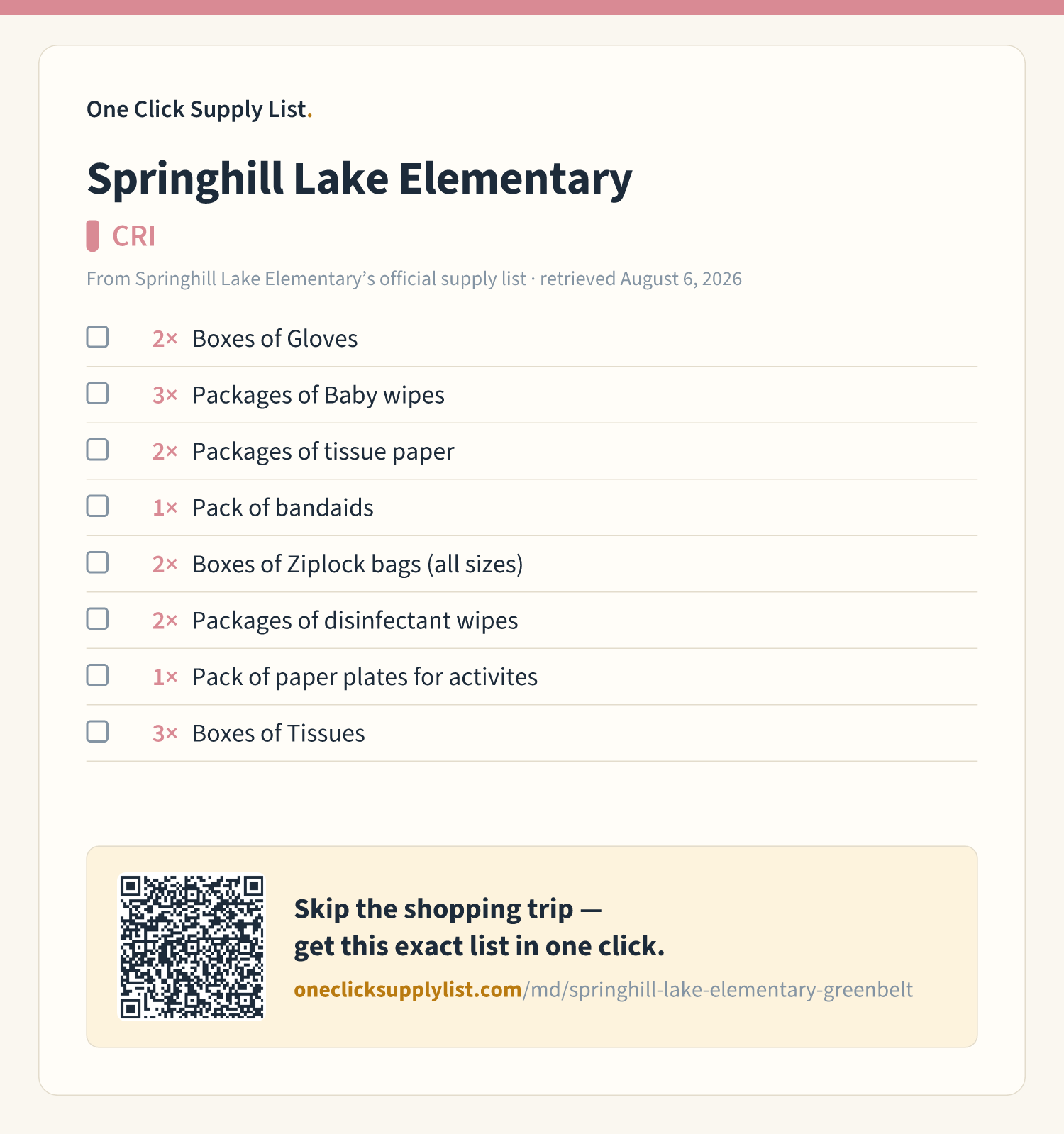 One Click Supply List.

Springhill Lake Elementary

CRI

From Springhill Lake Elementary's official supply list · retrieved August 6, 2026

☐ 2× Boxes of Gloves
☐ 3× Packages of Baby wipes
☐ 2× Packages of tissue paper
☐ 1× Pack of bandaids
☐ 2× Boxes of Ziplock bags (all sizes)
☐ 2× Packages of disinfectant wipes
☐ 1× Pack of paper plates for activites
☐ 3× Boxes of Tissues

Skip the shopping trip —
get this exact list in one click.

oneclicksupplylist.com/md/springhill-lake-elementary-greenbelt